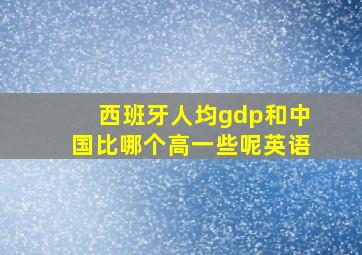 西班牙人均gdp和中国比哪个高一些呢英语